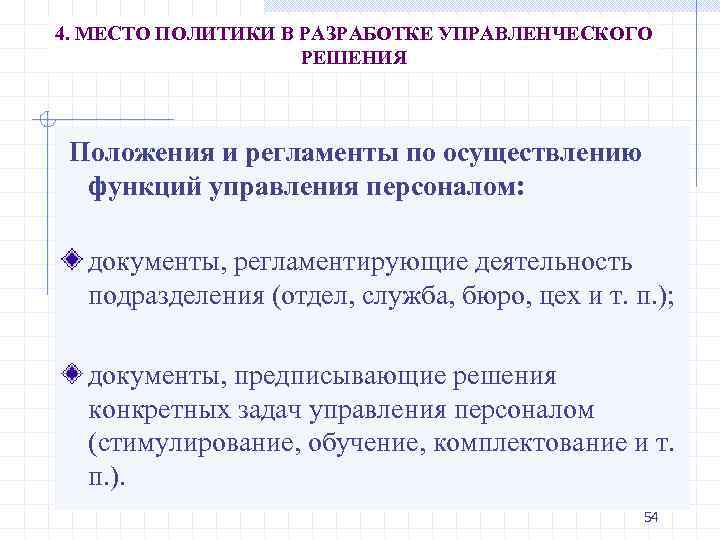 4. МЕСТО ПОЛИТИКИ В РАЗРАБОТКЕ УПРАВЛЕНЧЕСКОГО РЕШЕНИЯ

Положения и регламенты по осуществлению функций управления персоналом:

документы, регламентирующие деятельность подразделения (отдел, служба, бюро, цех и т. п.);

документы, предписывающие решения конкретных задач управления персоналом (стимулирование, обучение, комплектование и т. п.).

54